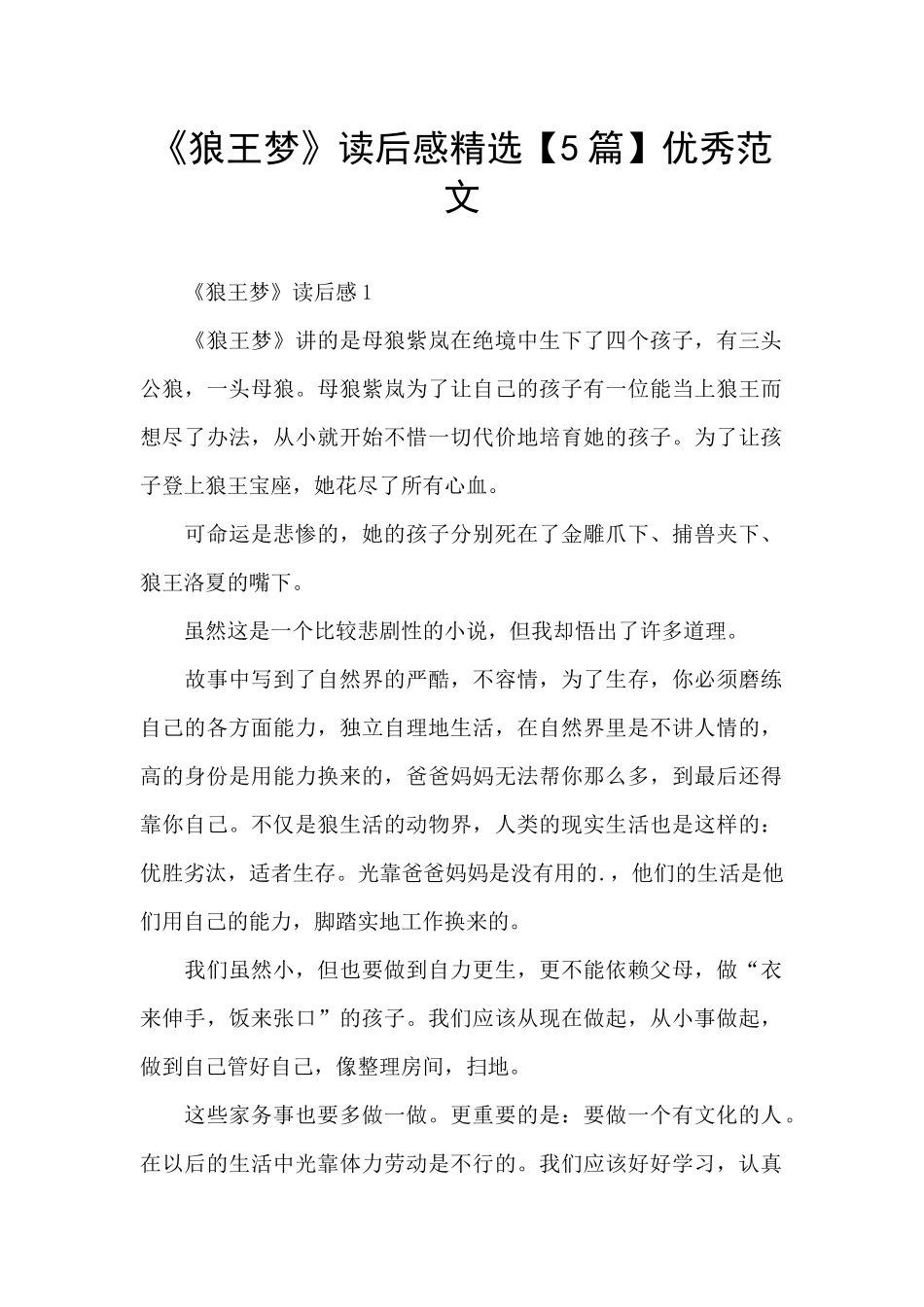 《狼王梦》读后感精选【5篇】优秀范文

《狼王梦》读后感1

《狼王梦》讲的是母狼紫岚在绝境中生下了四个孩子，有三头公狼，一头母狼。母狼紫岚为了让自己的孩子有一位能当上狼王而想尽了办法，从小就开始不惜一切代价地培育她的孩子。为了让孩子登上狼王宝座，她花尽了所有心血。

可命运是悲惨的，她的孩子分别死在了金雕爪下、捕兽夹下、狼王洛夏的嘴下。

虽然这是一个比较悲剧性的小说，但我却悟出了许多道理。

故事中写到了自然界的严酷，不容情，为了生存，你必须磨练自己的各方面能力，独立自理地生活，在自然界里是不讲人情的，高的身份是用能力换来的，爸爸妈妈无法帮你那么多，到最后还得靠你自己。不仅是狼生活的动物界，人类的现实生活也是这样的：优胜劣汰，适者生存。光靠爸爸妈妈是没有用的.，他们的生活是他们用自己的能力，脚踏实地工作换来的。

我们虽然小，但也要做到自力更生，更不能依赖父母，做“衣来伸手，饭来张口”的孩子。我们应该从现在做起，从小事做起，做到自己管好自己，像整理房间，扫地。

这些家务事也要多做一做。更重要的是：要做一个有文化的人。在以后的生活中光靠体力劳动是不行的。我们应该好好学习，认真